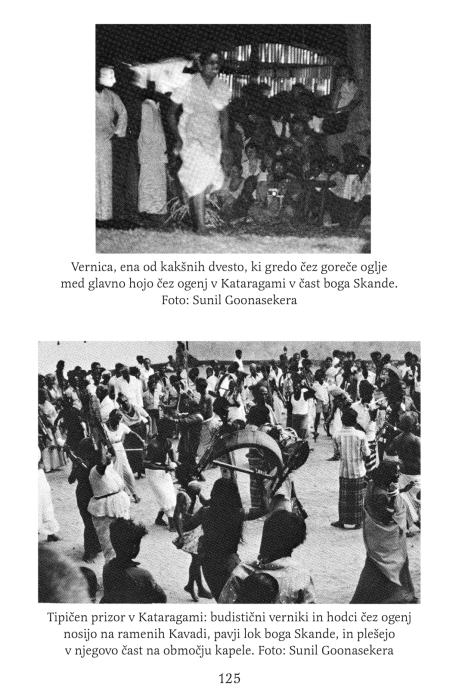 Vernica, ena od kakšnih dvesto, ki gredo čez goreče oglje med glavno hojo čez ogenj v Kataragami v čast boga Skande. Foto: Sunil Goonasekera

Tipičen prizor v Kataragami: budistični verniki in hodci čez ogenj nosijo na ramenih Kavadi, pavji lok boga Skande, in plešejo v njegovo čast na območju kapele. Foto: Sunil Goonasekera

125